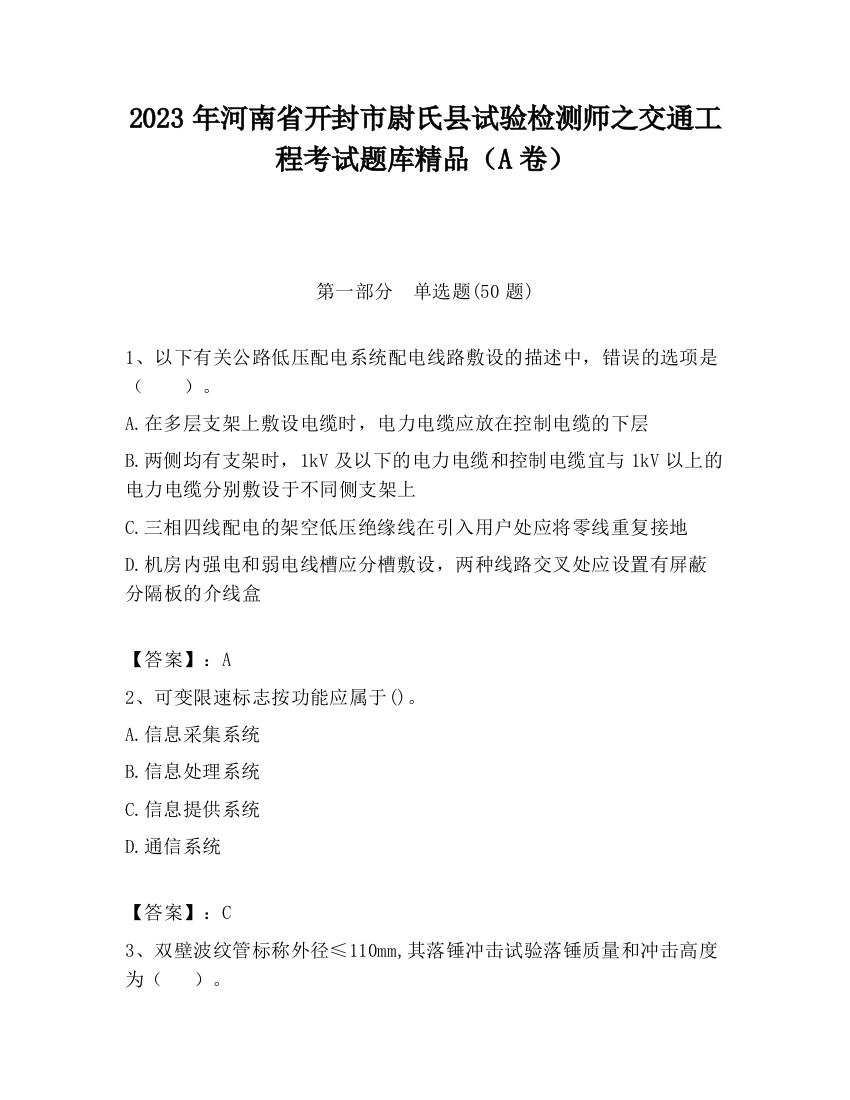 2023 年河南省开封市尉氏县试验检测师之交通工程考试题库精品（A 卷）

第一部分 单选题(50 题)

1、以下有关公路低压配电系统配电线路敷设的描述中，错误的选项是（ ）。

A.在多层支架上敷设电缆时，电力电缆应放在控制电缆的下层

B.两侧均有支架时，1kV 及以下的电力电缆和控制电缆宜与 1kV 以上的电力电缆分别敷设于不同侧支架上

C.三相四线配电的架空低压绝缘线在引入用户处应将零线重复接地

D.机房内强电和弱电线槽应分槽敷设，两种线路交叉处应设置有屏蔽分隔板的介线盒

【答案】：A

2、可变限速标志按功能应属于()。

A.信息采集系统

B.信息处理系统

C.信息提供系统

D.通信系统

【答案】：C

3、双壁波纹管标称外径≤110mm,其落锤冲击试验落锤质量和冲击高度为（ ）。